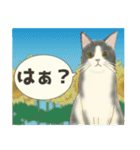 はぁ？